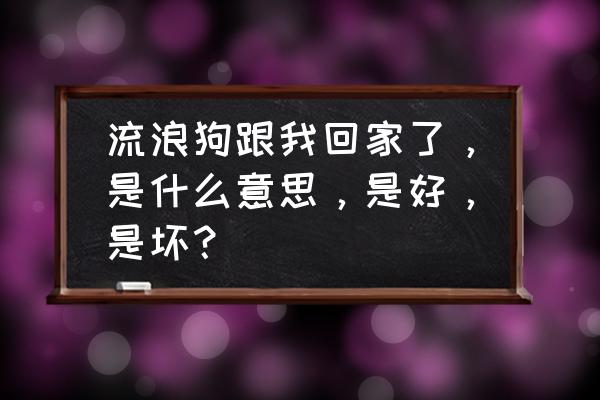 流浪狗跟我回家了，是什么意思，是好，是坏？